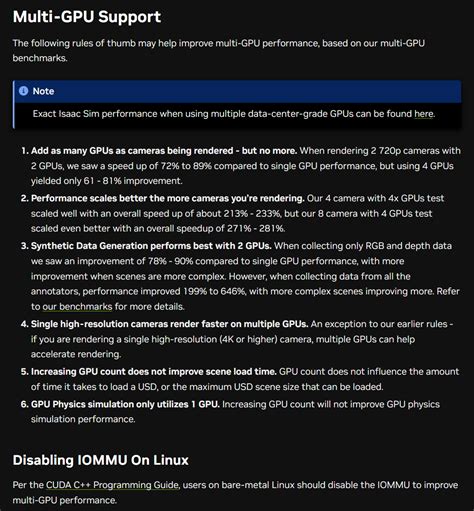 Multi-GPU Support

The following rules of thumb may help improve multi-GPU performance, based on our multi-GPU benchmarks.

Note

Exact Isaac Sim performance when using multiple data-center-grade GPUs can be found here.

1. Add as many GPUs as cameras being rendered - but no more. When rendering 2 720p cameras with 2 GPUs, we saw a speed up of 72% to 89% compared to single GPU performance, but using 4 GPUs yielded only 61 - 81% improvement.

2. Performance scales better the more cameras you're rendering. Our 4 camera with 4x GPUs test scaled well with an overall speed up of about 213% - 233%, but our 8 camera with 4 GPUs test scaled even better with an overall speedup of 271% - 281%.

3. Synthetic Data Generation performs best with 2 GPUs. When collecting only RGB and depth data we saw an improvement of 78% - 90% compared to single GPU performance, with more improvement when scenes are more complex. However, when collecting data from all the annotators, performance improved 199% to 646%, with more complex scenes improving more. Refer to our benchmarks for more details.

4. Single high-resolution cameras render faster on multiple GPUs. An exception to our earlier rules - if you are rendering a single high-resolution (4K or higher) camera, multiple GPUs can help accelerate rendering.

5. Increasing GPU count does not improve scene load time. GPU count does not influence the amount of time it takes to load a USD, or the maximum USD scene size that can be loaded.

6. GPU Physics simulation only utilizes 1 GPU. Increasing GPU count will not improve GPU physics simulation performance.

Disabling IOMMU On Linux

Per the CUDA C++ Programming Guide, users on bare-metal Linux should disable the IOMMU to improve multi-GPU performance.